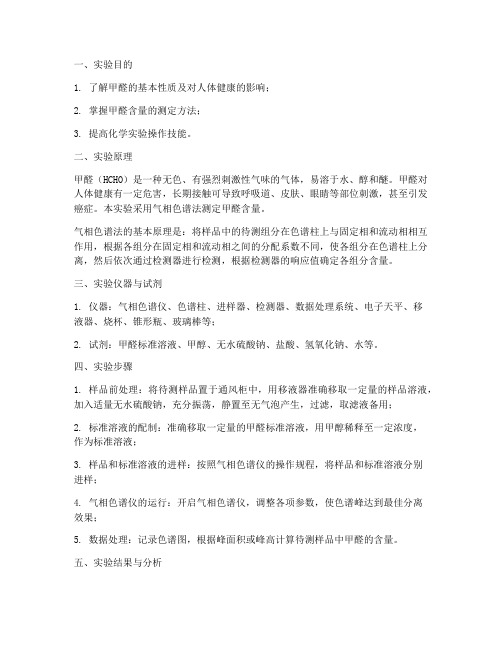 一、实验目的

1. 了解甲醛的基本性质及对人体健康的影响；

2. 掌握甲醛含量的测定方法；

3. 提高化学实验操作技能。

二、实验原理

甲醛（HCHO）是一种无色、有强烈刺激性气味的气体，易溶于水、醇和醚。甲醛对人体健康有一定危害，长期接触可导致呼吸道、皮肤、眼睛等部位刺激，甚至引发癌症。本实验采用气相色谱法测定甲醛含量。

气相色谱法的基本原理是：将样品中的待测组分在色谱柱上与固定相和流动相相互作用，根据各组分在固定相和流动相之间的分配系数不同，使各组分在色谱柱上分离，然后依次通过检测器进行检测，根据检测器的响应值确定各组分含量。

三、实验仪器与试剂

1. 仪器：气相色谱仪、色谱柱、进样器、检测器、数据处理系统、电子天平、移液器、烧杯、锥形瓶、玻璃棒等；

2. 试剂：甲醛标准溶液、甲醇、无水硫酸钠、盐酸、氢氧化钠、水等。

四、实验步骤

1. 样品前处理：将待测样品置于通风柜中，用移液器准确移取一定量的样品溶液，加入适量无水硫酸钠，充分振荡，静置至无气泡产生，过滤，取滤液备用；

2. 标准溶液的配制：准确移取一定量的甲醛标准溶液，用甲醇稀释至一定浓度，作为标准溶液；

3. 样品和标准溶液的进样：按照气相色谱仪的操作规程，将样品和标准溶液分别进样；

4. 气相色谱仪的运行：开启气相色谱仪，调整各项参数，使色谱峰达到最佳分离效果；

5. 数据处理：记录色谱图，根据峰面积或峰高计算待测样品中甲醛的含量。

五、实验结果与分析